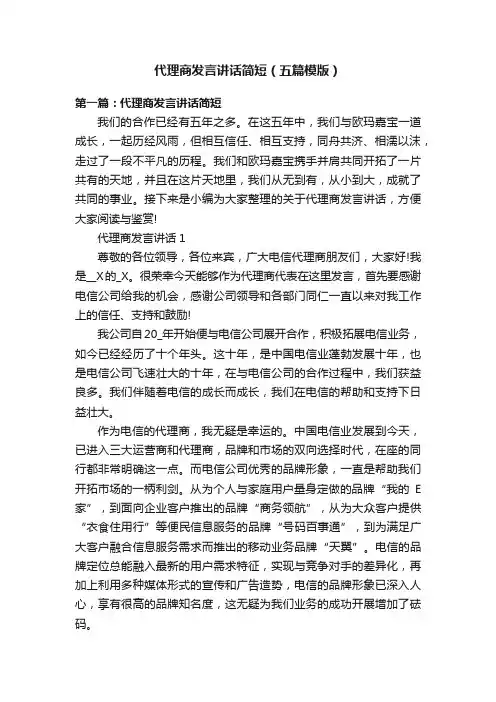 代理商发言讲话简短（五篇模版）

第一篇：代理商发言讲话简短

我们的合作已经有五年之多。在这五年中，我们与欧玛嘉宝一道成长，一起历经风雨，但相互信任、相互支持，同舟共济、相濡以沫，走过了一段不平凡的历程。我们和欧玛嘉宝携手并肩共同开拓了一片共有的天地，并且在这片天地里，我们从无到有，从小到大，成就了共同的事业。接下来是小编为大家整理的关于代理商发言讲话，方便大家阅读与鉴赏!

代理商发言讲话 1

尊敬的各位领导，各位来宾，广大电信代理商朋友们，大家好!我是__X的_X。很荣幸今天能够作为代理商代表在这里发言，首先要感谢电信公司给我的机会，感谢公司领导和各部门同仁一直以来对我工作上的信任、支持和鼓励!

我公司自20_年开始便与电信公司展开合作，积极拓展电信业务，如今已经经历了十个年头。这十年，是中国电信业蓬勃发展十年，也是电信公司飞速壮大的十年，在与电信公司的合作过程中，我们获益良多。我们伴随着电信的成长而成长，我们在电信的帮助和支持下日益壮大。

作为电信的代理商，我无疑是幸运的。中国电信业发展到今天，已进入三大运营商和代理商，品牌和市场的双向选择时代，在座的同行都非常明确这一点。而电信公司优秀的品牌形象，一直是帮助我们开拓市场的一柄利剑。从为个人与家庭用户量身定做的品牌“我的 E 家”，到面向企业客户推出的品牌“商务领航”，从为大众客户提供“衣食住用行”等便民信息服务的品牌“号码百事通”，到为满足广大客户融合信息服务需求而推出的移动业务品牌“天翼”。电信的品牌定位总能融入最新的用户需求特征，实现与竞争对手的差异化，再加上利用多种媒体形式的宣传和广告造势，电信的品牌形象已深入人心，享有很高的品牌知名度，这无疑为我们业务的成功开展增加了砝码。